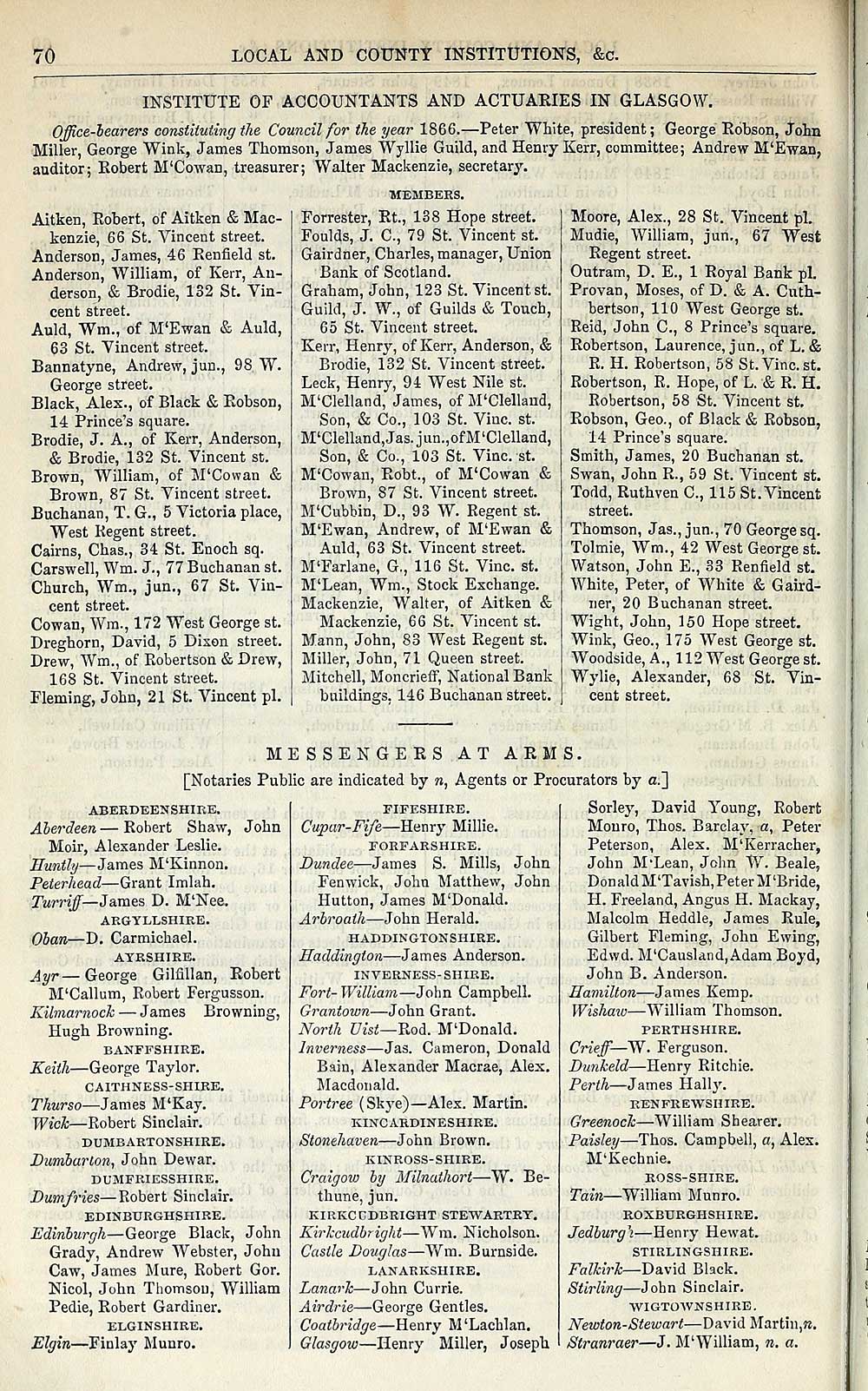 70 LOCAL AND COUNTY INSTITUTIONS, &c.

INSTITUTE OF ACCOUNTANTS AND ACTUARIES IN GLASGOW.

Office-bearers constituting the Council for the year 1866.—Peter White, president; George Robson, John Miller, George Wink, James Thomson, James Wyllie Guild, and Henry Kerr, committee; Andrew M'Ewan, auditor; Robert M'Cowan, treasurer; Walter Mackenzie, secretary.

MEMBERS.

Aitken, Robert, of Aitken & Mackenzie, 66 St. Vincent street.
Anderson, James, 46 Renfield st.
Anderson, William, of Kerr, Anderson, & Brodie, 132 St. Vincent street.
Auld, Wm., of M'Ewan & Auld, 63 St. Vincent street.
Bannatyne, Andrew, jun., 98 W. George street.
Black, Alex., of Black & Robson, 14 Prince's square.
Brodie, J. A., of Kerr, Anderson, & Brodie, 132 St. Vincent st.
Brown, William, of M'Cowan & Brown, 87 St. Vincent street.
Buchanan, T. G., 5 Victoria place, West Regent street.
Cairns, Chas., 34 St. Enoch sq.
Carswell, Wm. J., 77 Buchanan st.
Church, Wm., jun., 67 St. Vincent street.
Cowan, Wm., 172 West George st.
Dreghorn, David, 5 Dixon street.
Drew, Wm., of Robertson & Drew, 168 St. Vincent street.
Fleming, John, 21 St. Vincent pl.

Forrester, Rt., 138 Hope street.
Foulds, J. C., 79 St. Vincent st.
Gairdner, Charles, manager, Union Bank of Scotland.
Graham, John, 123 St. Vincent st.
Guild, J. W., of Guilds & Touch, 65 St. Vincent street.
Kerr, Henry, of Kerr, Anderson, & Brodie, 132 St. Vincent street.
Leck, Henry, 94 West Nile st.
M'Clelland, James, of M'Clelland, Son, & Co., 103 St. Vinc. st.
M'Clelland, Jas. jun., of M'Clelland, Son, & Co., 103 St. Vinc. st.
M'Cowan, Robt., of M'Cowan & Brown, 87 St. Vincent street.
M'Cubbin, D., 93 W. Regent st.
M'Ewan, Andrew, of M'Ewan & Auld, 63 St. Vincent street.
M'Farlane, G., 116 St. Vinc. st.
M'Lean, Wm., Stock Exchange.
Mackenzie, Walter, of Aitken & Mackenzie, 66 St. Vincent st.
Mann, John, 83 West Regent st.
Miller, John, 71 Queen street.
Mitchell, Moncrieff, National Bank buildings, 146 Buchanan street.

Moore, Alex., 28 St. Vincent pl.
Mudie, William, jun., 67 West Regent street.
Outram, D. E., 1 Royal Bank pl.
Provan, Moses, of D. & A. Cuthbertson, 110 West George st.
Reid, John C., 8 Prince's square.
Robertson, Laurence, jun., of L. & R. H. Robertson, 58 St. Vinc. st.
Robertson, R. Hope, of L. & R. H. Robertson, 58 St. Vincent st.
Robson, Geo., of Black & Robson, 14 Prince's square.
Smith, James, 20 Buchanan st.
Swan, John R., 59 St. Vincent st.
Todd, Ruthven C., 115 St. Vincent street.
Thomson, Jas., jun., 70 George sq.
Tolmie, Wm., 42 West George st.
Watson, John E., 33 Renfield st.
White, Peter, of White & Gairdner, 20 Buchanan street.
Wight, John, 150 Hope street.
Wink, Geo., 175 West George st.
Woodside, A., 112 West George st.
Wylie, Alexander, 68 St. Vincent street.

MESSENGERS AT ARMS.

[Notaries Public are indicated by n, Agents or Procurators by a.]

ABERDEENSHIRE.
Aberdeen — Robert Shaw, John Moir, Alexander Leslie.
Huntly—James M'Kinnon.
Peterhead—Grant Imlah.
Turriff—James D. M'Nee.
ARGYLLSHIRE.
Oban—D. Carmichael.
AYRSHIRE.
Ayr — George Gilfillan, Robert M'Callum, Robert Fergusson.
Kilmarnock — James Browning, Hugh Browning.
BANFFSHIRE.
Keith—George Taylor.
CAITHNESS-SHIRE.
Thurso—James M'Kay.
Wick—Robert Sinclair.
DUMBARTONSHIRE.
Dumbarton, John Dewar.
DUMFRIESSHIRE.
Dumfries—Robert Sinclair.
EDINBURGHSHIRE.
Edinburgh—George Black, John Grady, Andrew Webster, John Caw, James Mure, Robert Gor. Nicol, John Thomson, William Pedie, Robert Gardiner.
ELGINSHIRE.
Elgin—Finlay Munro.

FIFESHIRE.
Cupar-Fife—Henry Millie.
FORFARSHIRE.
Dundee—James S. Mills, John Fenwick, John Matthew, John Hutton, James M'Donald.
Arbroath—John Herald.
HADDINGTONSHIRE.
Haddington—James Anderson.
INVERNESS-SHIRE.
Fort-William—John Campbell.
Grantown—John Grant.
North Uist—Rod. M'Donald.
Inverness—Jas. Cameron, Donald Bain, Alexander Macrae, Alex. Macdonald.
Portree (Skye)—Alex. Martin.
KINCARDINESHIRE.
Stonehaven—John Brown.
KINROSS-SHIRE.
Craigow by Milnathort—W. Bethune, jun.
KIRKCUDBRIGHT STEWARTRY.
Kirkcudbright—Wm. Nicholson.
Castle Douglas—Wm. Burnside.
LANARKSHIRE.
Lanark—John Currie.
Airdrie—George Gentles.
Coatbridge—Henry M'Lachlan.
Glasgow—Henry Miller, Joseph

Sorley, David Young, Robert Monro, Thos. Barclay, a, Peter Peterson, Alex. M'Kerracher, John M'Lean, John W. Beale, Donald M'Tavish, Peter M'Bride, H. Freeland, Angus H. Mackay, Malcolm Heddle, James Rule, Gilbert Fleming, John Ewing, Edwd. M'Causland, Adam Boyd, John B. Anderson.
Hamilton—James Kemp.
Wishaw—William Thomson.
PERTHSHIRE.
Crieff—W. Ferguson.
Dunkeld—Henry Ritchie.
Perth—James Hally.
RENFREWSHIRE.
Greenock—William Shearer.
Paisley—Thos. Campbell, a, Alex. M'Kechnie.
ROSS-SHIRE.
Tain—William Munro.
ROXBURGHSHIRE.
Jedburgh—Henry Hewat.
STIRLINGSHIRE.
Falkirk—David Black.
Stirling—John Sinclair.
WIGTOWNSHIRE.
Newton-Stewart—David Martin, n.
Stranraer—J. M'William, n. a.